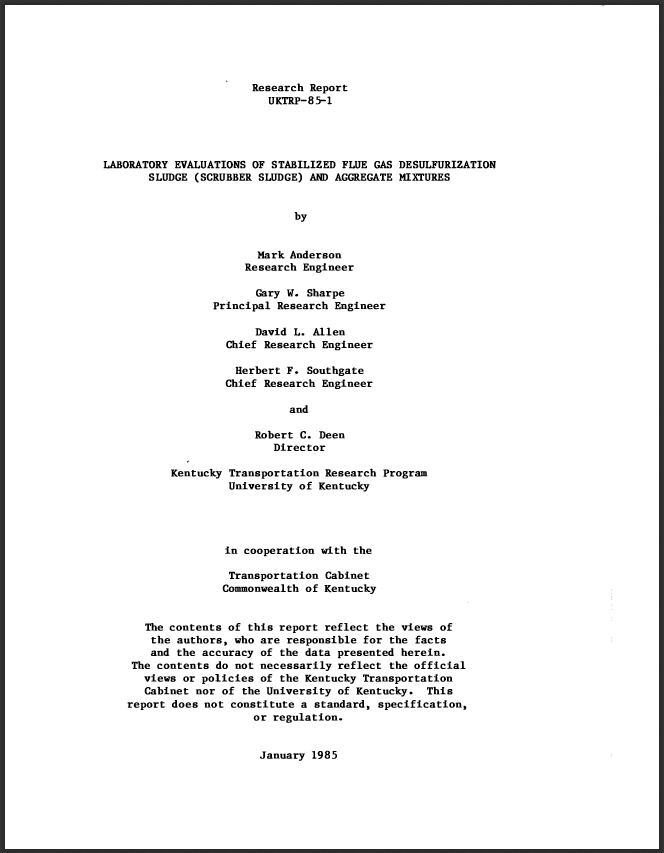 Research Report
UKTRP-85-1

LABORATORY EVALUATIONS OF STABILIZED FLUE GAS DESULFURIZATION SLUDGE (SCRUBBER SLUDGE) AND AGGREGATE MIXTURES

by

Mark Anderson
Research Engineer

Gary W. Sharpe
Principal Research Engineer

David L. Allen
Chief Research Engineer

Herbert F. Southgate
Chief Research Engineer

and

Robert C. Deen
Director

Kentucky Transportation Research Program
University of Kentucky

in cooperation with the

Transportation Cabinet
Commonwealth of Kentucky

The contents of this report reflect the views of the authors, who are responsible for the facts and the accuracy of the data presented herein. The contents do not necessarily reflect the official views or policies of the Kentucky Transportation Cabinet nor of the University of Kentucky. This report does not constitute a standard, specification, or regulation.

January 1985